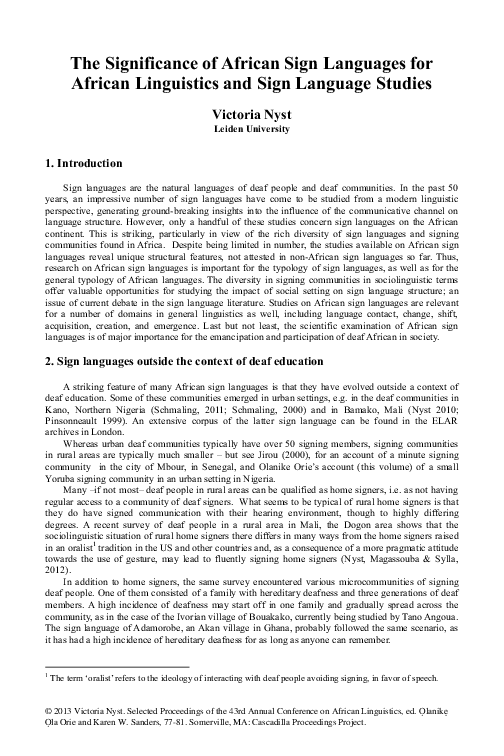 The Significance of African Sign Languages for African Linguistics and Sign Language Studies

Victoria Nyst
Leiden University

1. Introduction

Sign languages are the natural languages of deaf people and deaf communities. In the past 50 years, an impressive number of sign languages have come to be studied from a modern linguistic perspective, generating ground-breaking insights into the influence of the communicative channel on language structure. However, only a handful of these studies concern sign languages on the African continent. This is striking, particularly in view of the rich diversity of sign languages and signing communities found in Africa. Despite being limited in number, the studies available on African sign languages reveal unique structural features, not attested in non-African sign languages so far. Thus, research on African sign languages is important for the typology of sign languages, as well as for the general typology of African languages. The diversity in signing communities in sociolinguistic terms offer valuable opportunities for studying the impact of social setting on sign language structure; an issue of current debate in the sign language literature. Studies on African sign languages are relevant for a number of domains in general linguistics as well, including language contact, change, shift, acquisition, creation, and emergence. Last but not least, the scientific examination of African sign languages is of major importance for the emancipation and participation of deaf African in society.

2. Sign languages outside the context of deaf education

A striking feature of many African sign languages is that they have evolved outside a context of deaf education. Some of these communities emerged in urban settings, e.g. in the deaf communities in Kano, Northern Nigeria (Schmaling, 2011; Schmaling, 2000) and in Bamako, Mali (Nyst 2010; Pinsonneault 1999). An extensive corpus of the latter sign language can be found in the ELAR archives in London.

Whereas urban deaf communities typically have over 50 signing members, signing communities in rural areas are typically much smaller – but see Jirou (2000), for an account of a minute signing community in the city of Mbour, in Senegal, and Olanike Orie's account (this volume) of a small Yoruba signing community in an urban setting in Nigeria.

Many –if not most– deaf people in rural areas can be qualified as home signers, i.e. as not having regular access to a community of deaf signers. What seems to be typical of rural home signers is that they do have signed communication with their hearing environment, though to highly differing degrees. A recent survey of deaf people in a rural area in Mali, the Dogon area shows that the sociolinguistic situation of rural home signers there differs in many ways from the home signers raised in an oralist$^1$ tradition in the US and other countries and, as a consequence of a more pragmatic attitude towards the use of gesture, may lead to fluently signing home signers (Nyst, Magassouba & Sylla, 2012).

In addition to home signers, the same survey encountered various microcommunities of signing deaf people. One of them consisted of a family with hereditary deafness and three generations of deaf members. A high incidence of deafness may start off in one family and gradually spread across the community, as in the case of the Ivorian village of Bouakako, currently being studied by Tano Angoua. The sign language of Adamorobe, an Akan village in Ghana, probably followed the same scenario, as it has had a high incidence of hereditary deafness for as long as anyone can remember.

$^1$ The term 'oralist' refers to the ideology of interacting with deaf people avoiding signing, in favor of speech.

© 2013 Victoria Nyst. Selected Proceedings of the 43rd Annual Conference on African Linguistics, ed. Ọlanikẹ Ọla Orie and Karen W. Sanders, 77-81. Somerville, MA: Cascadilla Proceedings Project.